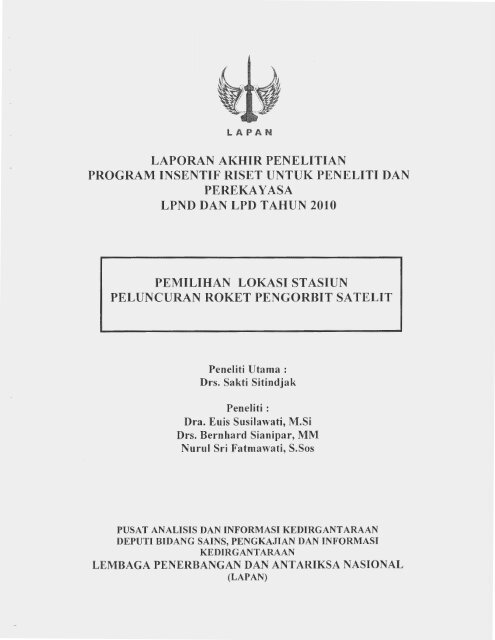 LAPAN

LAPORAN AKHIR PENELITIAN
PROGRAM INSENTIF RISET UNTUK PENELITI DAN PEREKAYASA
LPND DAN LPD TAHUN 2010

PEMILIHAN LOKASI STASIUN PELUNCURAN ROKET PENGORBIT SATELIT

Peneliti Utama :
Drs. Sakti Sitindjak

Peneliti :
Dra. Euis Susilawati, M.Si
Drs. Bernhard Sianipar, MM
Nurul Sri Fatmawati, S.Sos

PUSAT ANALISIS DAN INFORMASI KEDIRGANTARAAN
DEPUTI BIDANG SAINS, PENGKAJIAN DAN INFORMASI KEDIRGANTARAAN
LEMBAGA PENERBANGAN DAN ANTARIKSA NASIONAL
(LAPAN)